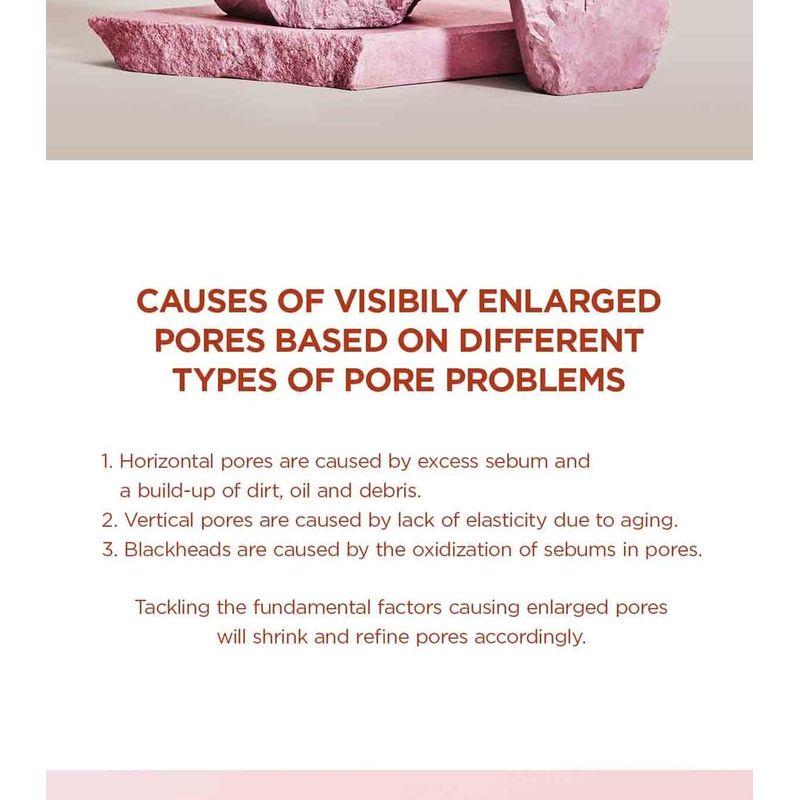 CAUSES OF VISIBILY ENLARGED PORES BASED ON DIFFERENT TYPES OF PORE PROBLEMS

1. Horizontal pores are caused by excess sebum and a build-up of dirt, oil and debris.
2. Vertical pores are caused by lack of elasticity due to aging.
3. Blackheads are caused by the oxidization of sebums in pores.

Tackling the fundamental factors causing enlarged pores will shrink and refine pores accordingly.